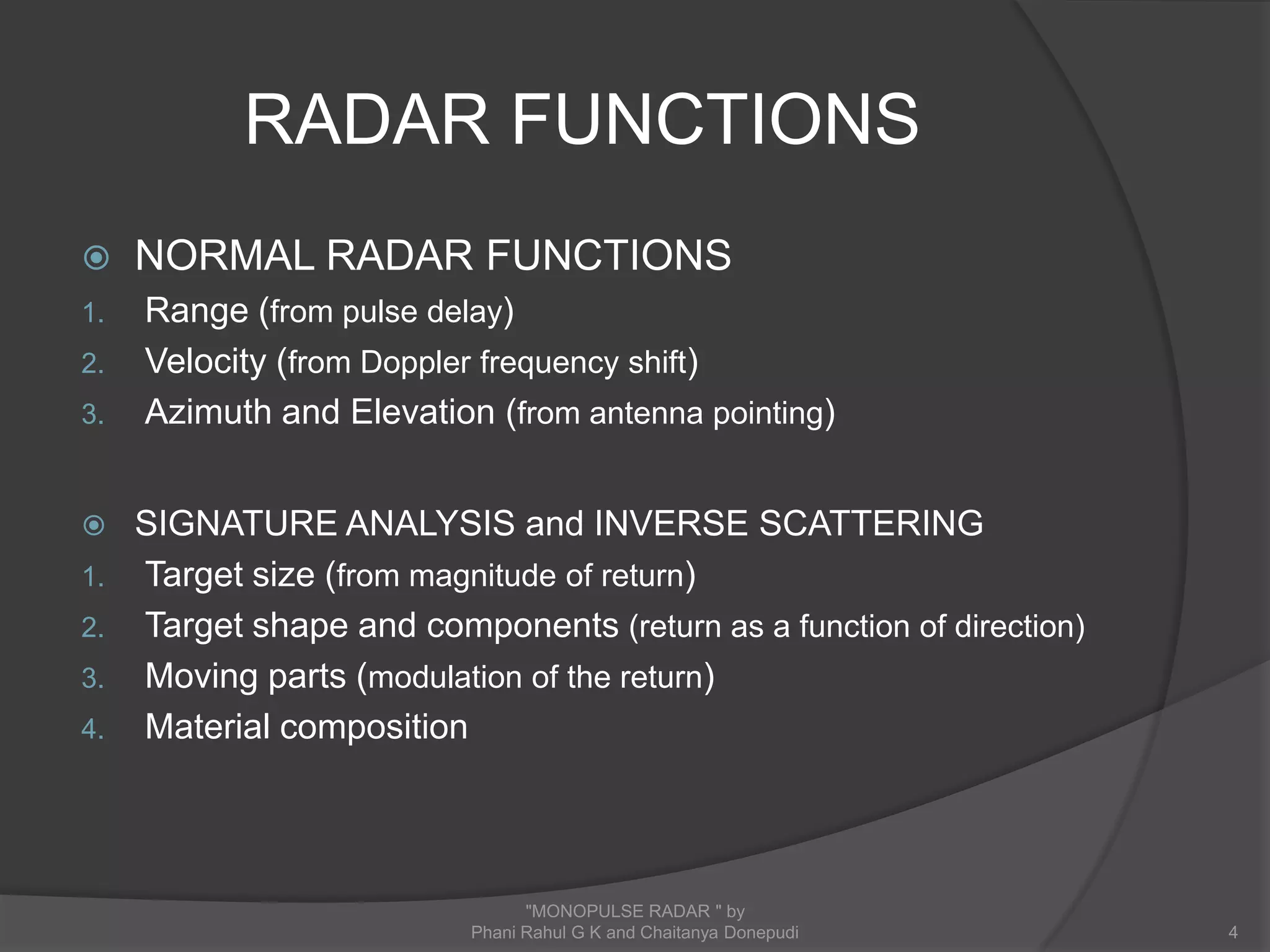 RADAR FUNCTIONS

NORMAL RADAR FUNCTIONS

1. Range (from pulse delay)
2. Velocity (from Doppler frequency shift)
3. Azimuth and Elevation (from antenna pointing)

SIGNATURE ANALYSIS and INVERSE SCATTERING

1. Target size (from magnitude of return)
2. Target shape and components (return as a function of direction)
3. Moving parts (modulation of the return)
4. Material composition

"MONOPULSE RADAR " by
Phani Rahul G K and Chaitanya Donepudi

4